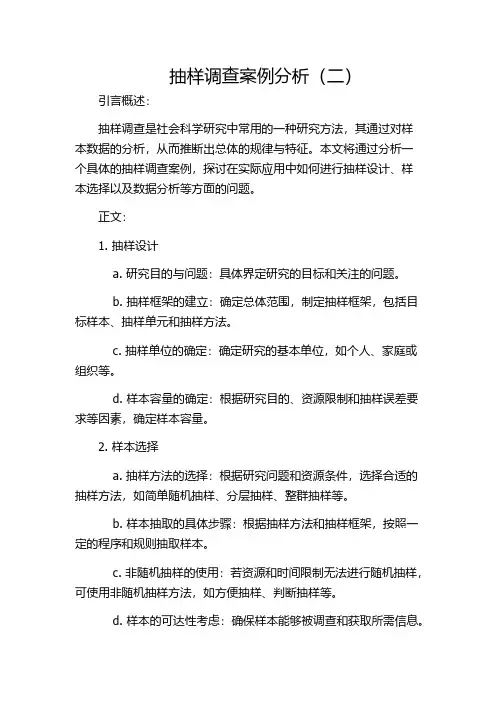 抽样调查案例分析（二）

引言概述：

抽样调查是社会科学研究中常用的一种研究方法，其通过对样本数据的分析，从而推断出总体的规律与特征。本文将通过分析一个具体的抽样调查案例，探讨在实际应用中如何进行抽样设计、样本选择以及数据分析等方面的问题。

正文：

1. 抽样设计

a. 研究目的与问题：具体界定研究的目标和关注的问题。

b. 抽样框架的建立：确定总体范围，制定抽样框架，包括目标样本、抽样单元和抽样方法。

c. 抽样单位的确定：确定研究的基本单位，如个人、家庭或组织等。

d. 样本容量的确定：根据研究目的、资源限制和抽样误差要求等因素，确定样本容量。

2. 样本选择

a. 抽样方法的选择：根据研究问题和资源条件，选择合适的抽样方法，如简单随机抽样、分层抽样、整群抽样等。

b. 样本抽取的具体步骤：根据抽样方法和抽样框架，按照一定的程序和规则抽取样本。

c. 非随机抽样的使用：若资源和时间限制无法进行随机抽样，可使用非随机抽样方法，如方便抽样、判断抽样等。

d. 样本的可达性考虑：确保样本能够被调查和获取所需信息。